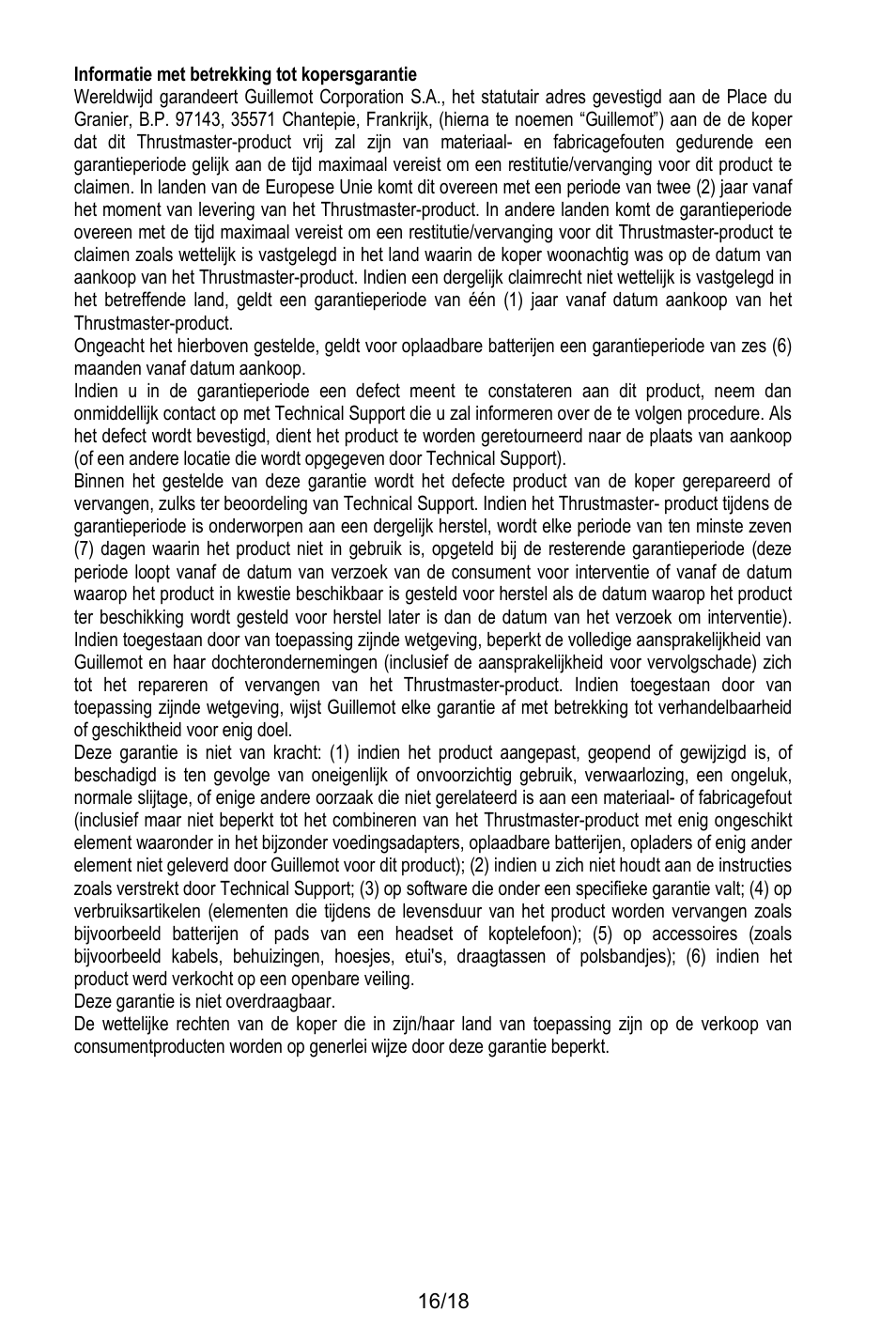 **Informatie met betrekking tot kopersgarantie**
Wereldwijd garandeert Guillemot Corporation S.A., het statutair adres gevestigd aan de Place du Granier, B.P. 97143, 35571 Chantepie, Frankrijk, (hierna te noemen “Guillemot”) aan de de koper dat dit Thrustmaster-product vrij zal zijn van materiaal- en fabricagefouten gedurende een garantieperiode gelijk aan de tijd maximaal vereist om een restitutie/vervanging voor dit product te claimen. In landen van de Europese Unie komt dit overeen met een periode van twee (2) jaar vanaf het moment van levering van het Thrustmaster-product. In andere landen komt de garantieperiode overeen met de tijd maximaal vereist om een restitutie/vervanging voor dit Thrustmaster-product te claimen zoals wettelijk is vastgelegd in het land waarin de koper woonachtig was op de datum van aankoop van het Thrustmaster-product. Indien een dergelijk claimrecht niet wettelijk is vastgelegd in het betreffende land, geldt een garantieperiode van één (1) jaar vanaf datum aankoop van het Thrustmaster-product.
Ongeacht het hierboven gestelde, geldt voor oplaadbare batterijen een garantieperiode van zes (6) maanden vanaf datum aankoop.
Indien u in de garantieperiode een defect meent te constateren aan dit product, neem dan onmiddellijk contact op met Technical Support die u zal informeren over de te volgen procedure. Als het defect wordt bevestigd, dient het product te worden geretourneerd naar de plaats van aankoop (of een andere locatie die wordt opgegeven door Technical Support).
Binnen het gestelde van deze garantie wordt het defecte product van de koper gerepareerd of vervangen, zulks ter beoordeling van Technical Support. Indien het Thrustmaster- product tijdens de garantieperiode is onderworpen aan een dergelijk herstel, wordt elke periode van ten minste zeven (7) dagen waarin het product niet in gebruik is, opgeteld bij de resterende garantieperiode (deze periode loopt vanaf de datum van verzoek van de consument voor interventie of vanaf de datum waarop het product in kwestie beschikbaar is gesteld voor herstel als de datum waarop het product ter beschikking wordt gesteld voor herstel later is dan de datum van het verzoek om interventie). Indien toegestaan door van toepassing zijnde wetgeving, beperkt de volledige aansprakelijkheid van Guillemot en haar dochterondernemingen (inclusief de aansprakelijkheid voor vervolgschade) zich tot het repareren of vervangen van het Thrustmaster-product. Indien toegestaan door van toepassing zijnde wetgeving, wijst Guillemot elke garantie af met betrekking tot verhandelbaarheid of geschiktheid voor enig doel.
Deze garantie is niet van kracht: (1) indien het product aangepast, geopend of gewijzigd is, of beschadigd is ten gevolge van oneigenlijk of onvoorzichtig gebruik, verwaarlozing, een ongeluk, normale slijtage, of enige andere oorzaak die niet gerelateerd is aan een materiaal- of fabricagefout (inclusief maar niet beperkt tot het combineren van het Thrustmaster-product met enig ongeschikt element waaronder in het bijzonder voedingsadapters, oplaadbare batterijen, opladers of enig ander element niet geleverd door Guillemot voor dit product); (2) indien u zich niet houdt aan de instructies zoals verstrekt door Technical Support; (3) op software die onder een specifieke garantie valt; (4) op verbruiksartikelen (elementen die tijdens de levensduur van het product worden vervangen zoals bijvoorbeeld batterijen of pads van een headset of koptelefoon); (5) op accessoires (zoals bijvoorbeeld kabels, behuizingen, hoesjes, etui's, draagtassen of polsbandjes); (6) indien het product werd verkocht op een openbare veiling.
Deze garantie is niet overdraagbaar.
De wettelijke rechten van de koper die in zijn/haar land van toepassing zijn op de verkoop van consumentproducten worden op generlei wijze door deze garantie beperkt.

16/18